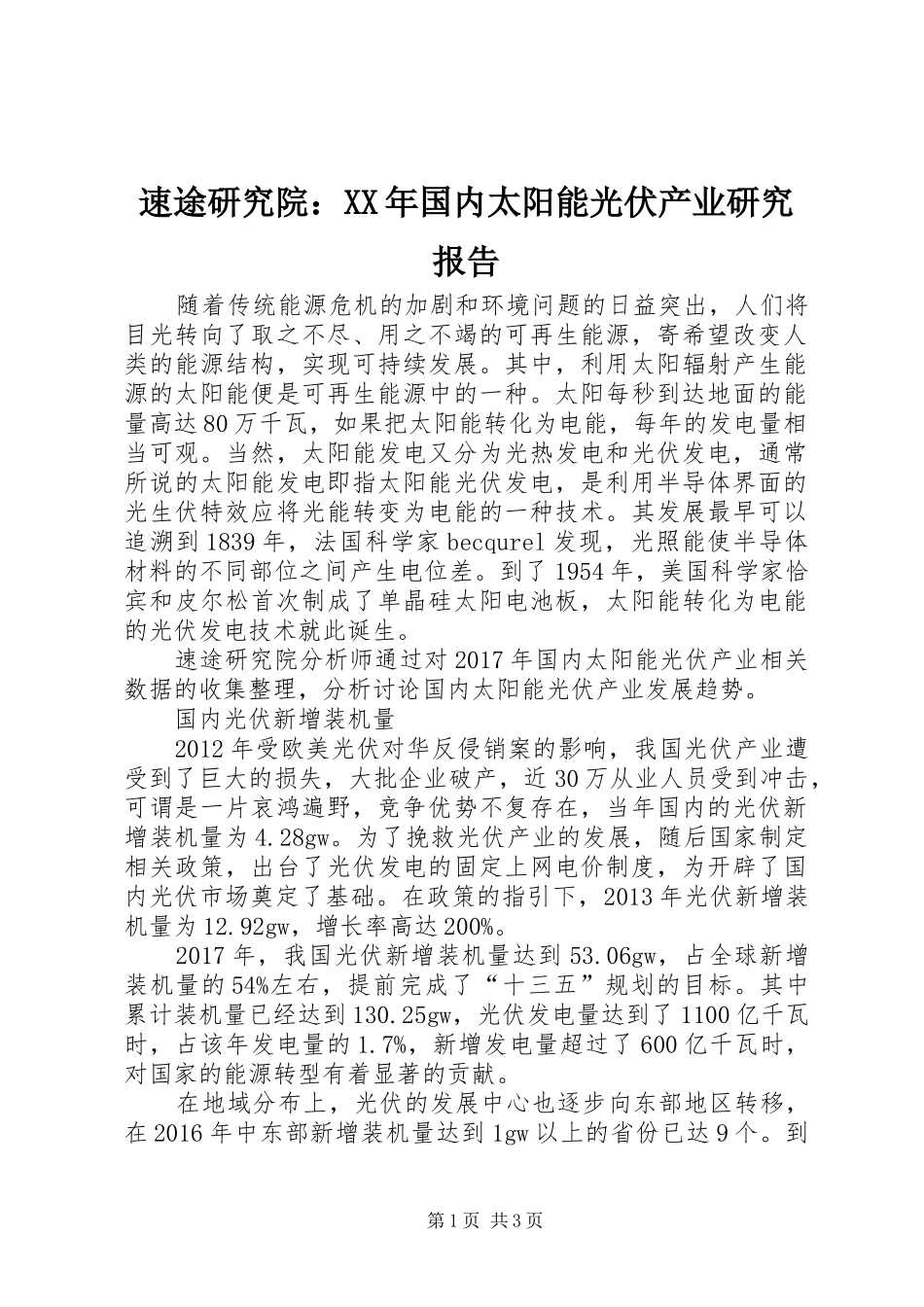 速途研究院：XX年国内太阳能光伏产业研究报告

随着传统能源危机的加剧和环境问题的日益突出，人们将目光转向了取之不尽、用之不竭的可再生能源，寄希望改变人类的能源结构，实现可持续发展。其中，利用太阳辐射产生能源的太阳能便是可再生能源中的一种。太阳每秒到达地面的能量高达80万千瓦，如果把太阳能转化为电能，每年的发电量相当可观。当然，太阳能发电又分为光热发电和光伏发电，通常所说的太阳能发电即指太阳能光伏发电，是利用半导体界面的光生伏特效应将光能转变为电能的一种技术。其发展最早可以追溯到1839年，法国科学家becqurel发现，光照能使半导体材料的不同部位之间产生电位差。到了1954年，美国科学家恰宾和皮尔松首次制成了单晶硅太阳电池板，太阳能转化为电能的光伏发电技术就此诞生。

速途研究院分析师通过对2017年国内太阳能光伏产业相关数据的收集整理，分析讨论国内太阳能光伏产业发展趋势。

国内光伏新增装机量

2012年受欧美光伏对华反侵销案的影响，我国光伏产业遭受到了巨大的损失，大批企业破产，近30万从业人员受到冲击，可谓是一片哀鸿遍野，竞争优势不复存在，当年国内的光伏新增装机量为4.28gw。为了挽救光伏产业的发展，随后国家制定相关政策，出台了光伏发电的固定上网电价制度，为开辟了国内光伏市场奠定了基础。在政策的指引下，2013年光伏新增装机量为12.92gw，增长率高达200%。

2017年，我国光伏新增装机量达到53.06gw，占全球新增装机量的54%左右，提前完成了“十三五”规划的目标。其中累计装机量已经达到130.25gw，光伏发电量达到了1100亿千瓦时，占该年发电量的1.7%，新增发电量超过了600亿千瓦时，对国家的能源转型有着显著的贡献。

在地域分布上，光伏的发展中心也逐步向东部地区转移，在2016年中东部新增装机量达到1gw以上的省份已达9个。到

第1页 共3页